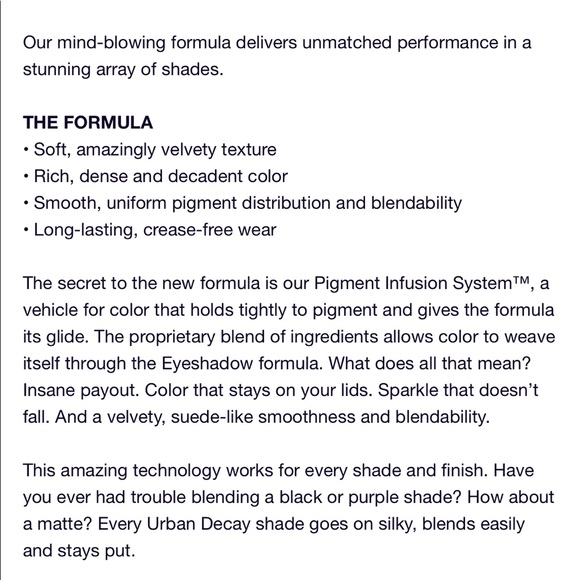 Our mind-blowing formula delivers unmatched performance in a stunning array of shades.

THE FORMULA
• Soft, amazingly velvety texture
• Rich, dense and decadent color
• Smooth, uniform pigment distribution and blendability
• Long-lasting, crease-free wear

The secret to the new formula is our Pigment Infusion System™, a vehicle for color that holds tightly to pigment and gives the formula its glide. The proprietary blend of ingredients allows color to weave itself through the Eyeshadow formula. What does all that mean? Insane payout. Color that stays on your lids. Sparkle that doesn't fall. And a velvety, suede-like smoothness and blendability.

This amazing technology works for every shade and finish. Have you ever had trouble blending a black or purple shade? How about a matte? Every Urban Decay shade goes on silky, blends easily and stays put.